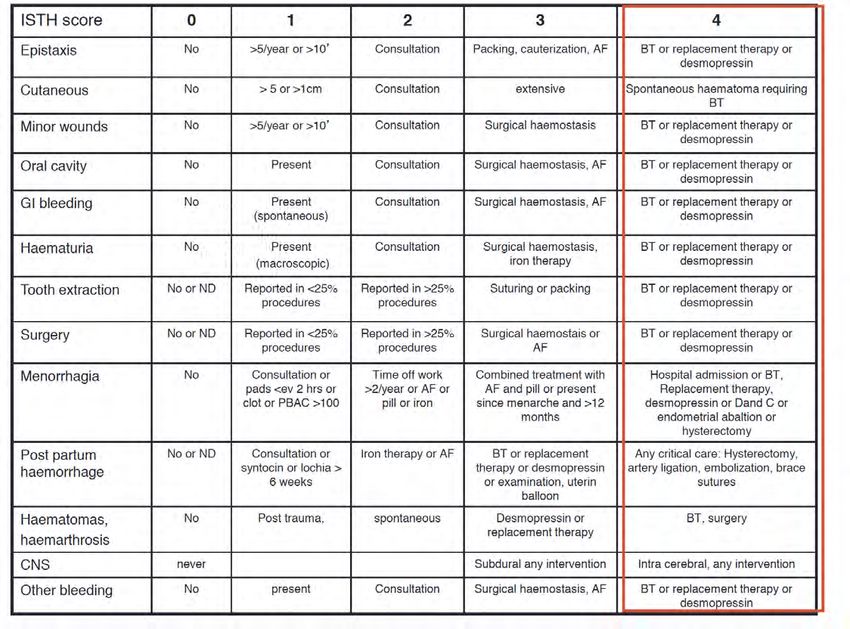 | ISTH score | 0 | 1 | 2 | 3 | 4 |
|---|---|---|---|---|---|
| Epistaxis | No | >5/year or >10' | Consultation | Packing, cauterization, AF | BT or replacement therapy or desmopressin |
| Cutaneous | No | > 5 or >1cm | Consultation | extensive | Spontaneous haematoma requiring BT |
| Minor wounds | No | >5/year or >10' | Consultation | Surgical haemostasis | BT or replacement therapy or desmopressin |
| Oral cavity | No | Present | Consultation | Surgical haemostasis, AF | BT or replacement therapy or desmopressin |
| GI bleeding | No | Present (spontaneous) | Consultation | Surgical haemostasis, AF | BT or replacement therapy or desmopressin |
| Haematuria | No | Present (macroscopic) | Consultation | Surgical haemostasis, iron therapy | BT or replacement therapy or desmopressin |
| Tooth extraction | No or ND | Reported in <25% procedures | Reported in >25% procedures | Suturing or packing | BT or replacement therapy or desmopressin |
| Surgery | No or ND | Reported in <25% procedures | Reported in >25% procedures | Surgical haemostais or AF | BT or replacement therapy or desmopressin |
| Menorrhagia | No | Consultation or pads <ev 2 hrs or clot or PBAC >100 | Time off work >2/year or AF or pill or iron | Combined treatment with AF and pill or present since menarche and >12 months | Hospital admission or BT, Replacement therapy, desmopressin or Dand C or endometrial abaltion or hysterectomy |
| Post partum haemorrhage | No or ND | Consultation or syntocin or lochia > 6 weeks | Iron therapy or AF | BT or replacement therapy or desmopressin or examination, uterin balloon | Any critical care: Hysterectomy, artery ligation, embolization, brace sutures |
| Haematomas, haemarthrosis | No | Post trauma, | spontaneous | Desmopressin or replacement therapy | BT, surgery |
| CNS | never | | | Subdural any intervention | Intra cerebral, any intervention |
| Other bleeding | No | present | Consultation | Surgical haemostasis, AF | BT or replacement therapy or desmopressin |